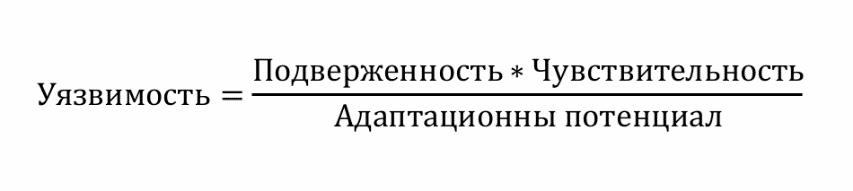 $\text{Уязвимость} = \frac{\text{Подверженность} * \text{Чувствительность}}{\text{Адаптационны потенциал}}$